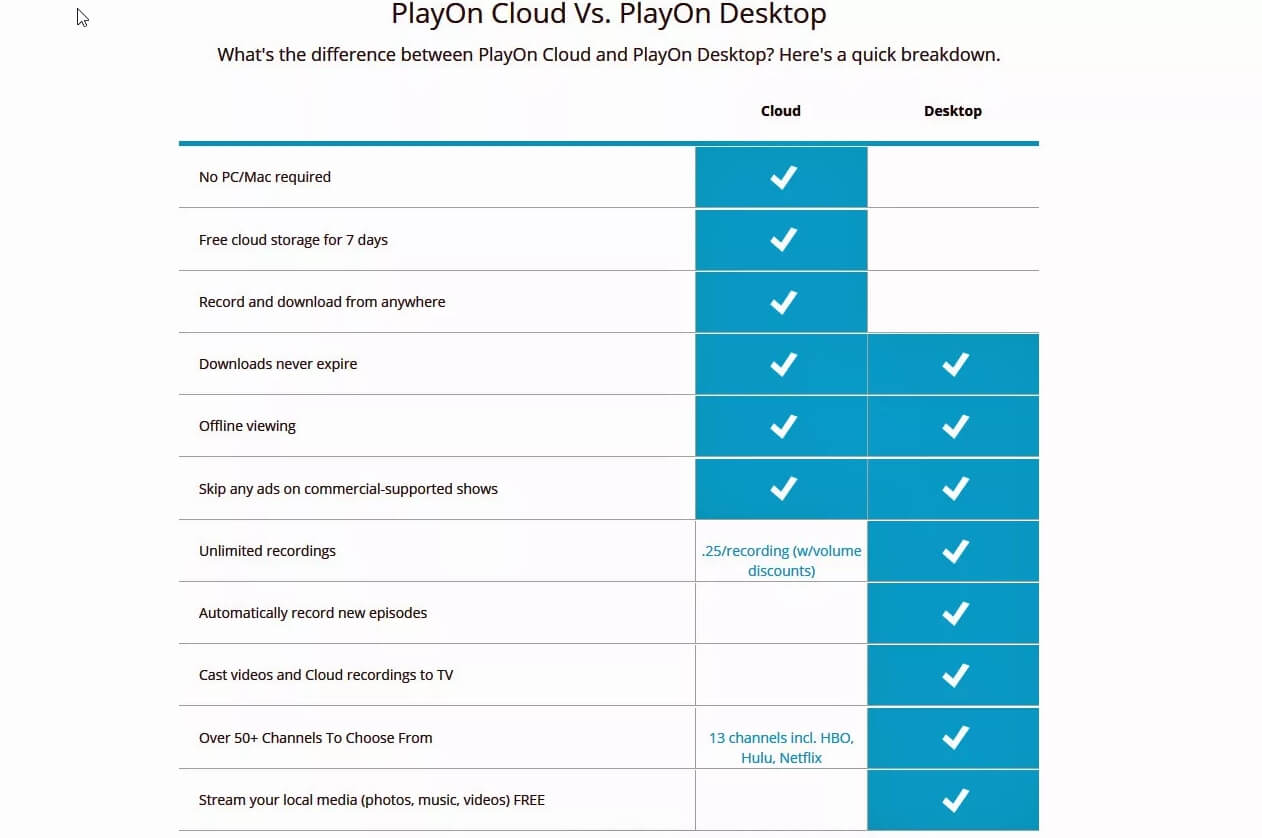 PlayOn Cloud Vs. PlayOn Desktop

What's the difference between PlayOn Cloud and PlayOn Desktop? Here's a quick breakdown.

| | Cloud | Desktop |
|---|---|---|
| No PC/Mac required | ✓ | |
| Free cloud storage for 7 days | ✓ | |
| Record and download from anywhere | ✓ | |
| Downloads never expire | ✓ | ✓ |
| Offline viewing | ✓ | ✓ |
| Skip any ads on commercial-supported shows | ✓ | ✓ |
| Unlimited recordings | .25/recording (w/volume discounts) | ✓ |
| Automatically record new episodes | | ✓ |
| Cast videos and Cloud recordings to TV | | ✓ |
| Over 50+ Channels To Choose From | 13 channels incl. HBO, Hulu, Netflix | ✓ |
| Stream your local media (photos, music, videos) FREE | | ✓ |